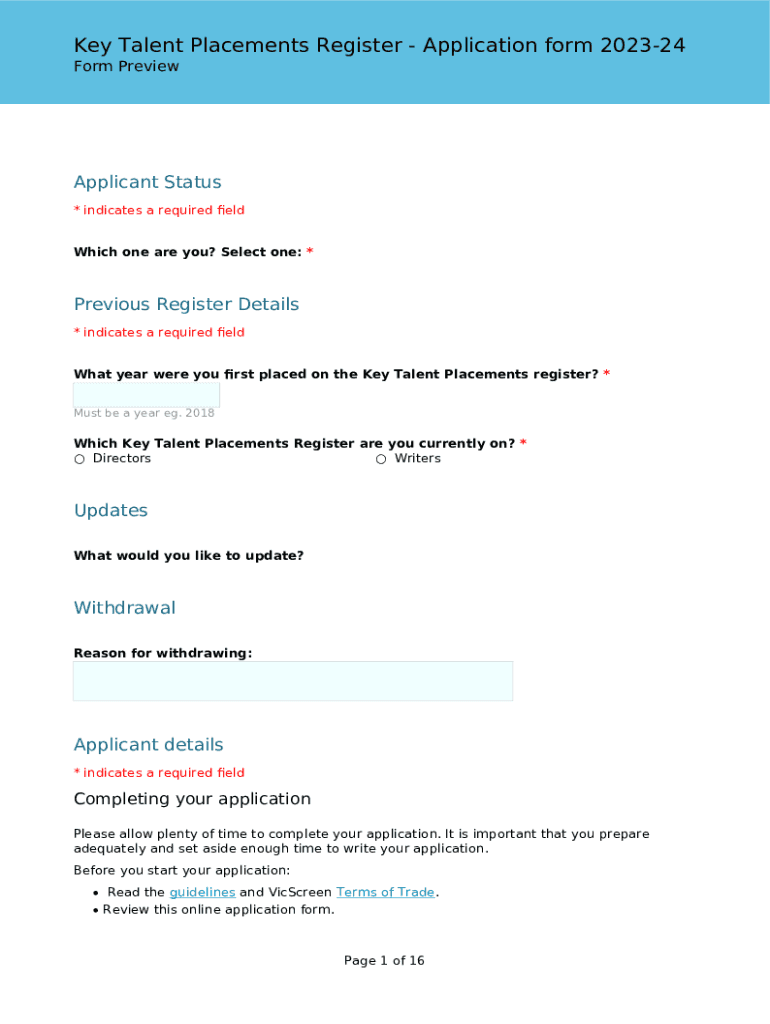 Key Talent Placements Register - Application form 2023-24
Form Preview

Applicant Status

* indicates a required field

Which one are you? Select one: *

Previous Register Details

* indicates a required field

What year were you first placed on the Key Talent Placements register? *

Must be a year eg. 2018

Which Key Talent Placements Register are you currently on? *
○ Directors
○ Writers

Updates

What would you like to update?

Withdrawal

Reason for withdrawing:

Applicant details

* indicates a required field

Completing your application

Please allow plenty of time to complete your application. It is important that you prepare adequately and set aside enough time to write your application.

Before you start your application:

• Read the guidelines and VicScreen Terms of Trade.
• Review this online application form.

Page 1 of 16